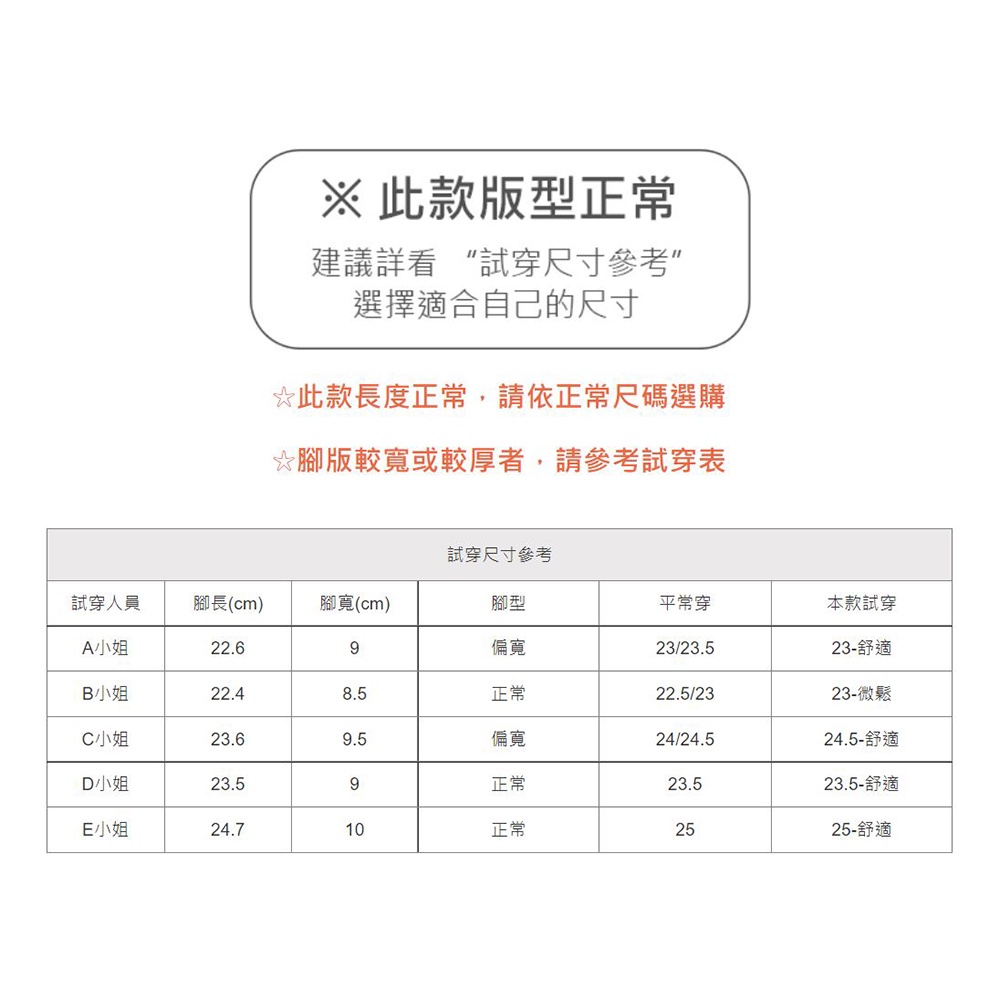 ※ 此款版型正常

建議詳看 “試穿尺寸參考”
選擇適合自己的尺寸

☆此款長度正常，請依正常尺碼選購

☆腳版較寬或較厚者，請參考試穿表

| 試穿尺寸參考 | | | | | |
|---|---|---|---|---|---|
| 試穿人員 | 腳長(cm) | 腳寬(cm) | 腳型 | 平常穿 | 本款試穿 |
| A小姐 | 22.6 | 9 | 偏寬 | 23/23.5 | 23-舒適 |
| B小姐 | 22.4 | 8.5 | 正常 | 22.5/23 | 23-微鬆 |
| C小姐 | 23.6 | 9.5 | 偏寬 | 24/24.5 | 24.5-舒適 |
| D小姐 | 23.5 | 9 | 正常 | 23.5 | 23.5-舒適 |
| E小姐 | 24.7 | 10 | 正常 | 25 | 25-舒適 |